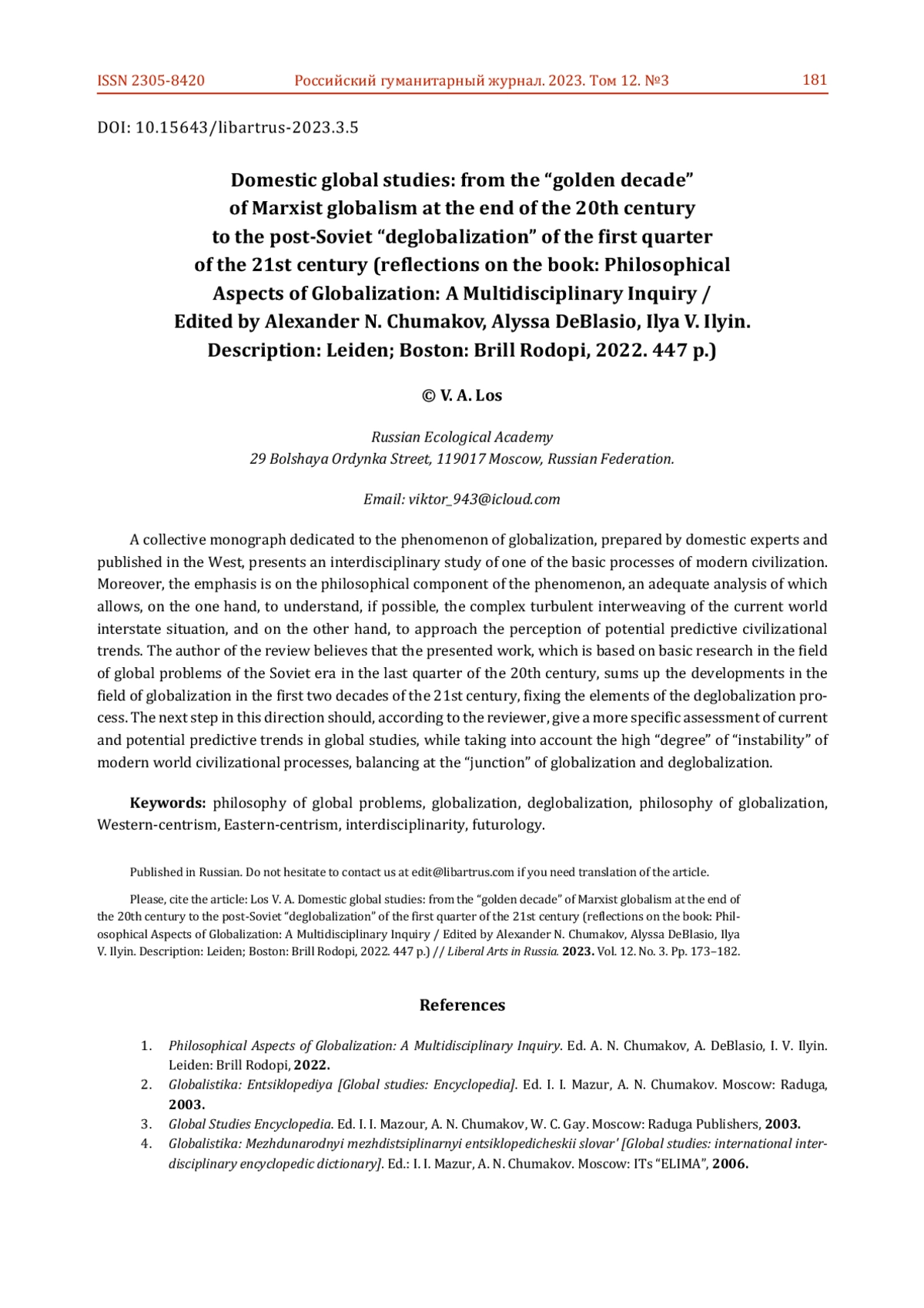 ISSN 2305-8420 Российский гуманитарный журнал. 2023. Том 12. №3 181

DOI: 10.15643/libartrus-2023.3.5

Domestic global studies: from the “golden decade” of Marxist globalism at the end of the 20th century to the post-Soviet “deglobalization” of the first quarter of the 21st century (reflections on the book: Philosophical Aspects of Globalization: A Multidisciplinary Inquiry / Edited by Alexander N. Chumakov, Alyssa DeBlasio, Ilya V. Ilyin. Description: Leiden; Boston: Brill Rodopi, 2022. 447 p.)

© V. A. Los

Russian Ecological Academy
29 Bolshaya Ordynka Street, 119017 Moscow, Russian Federation.

Email: viktor_943@icloud.com

A collective monograph dedicated to the phenomenon of globalization, prepared by domestic experts and published in the West, presents an interdisciplinary study of one of the basic processes of modern civilization. Moreover, the emphasis is on the philosophical component of the phenomenon, an adequate analysis of which allows, on the one hand, to understand, if possible, the complex turbulent interweaving of the current world interstate situation, and on the other hand, to approach the perception of potential predictive civilizational trends. The author of the review believes that the presented work, which is based on basic research in the field of global problems of the Soviet era in the last quarter of the 20th century, sums up the developments in the field of globalization in the first two decades of the 21st century, fixing the elements of the deglobalization process. The next step in this direction should, according to the reviewer, give a more specific assessment of current and potential predictive trends in global studies, while taking into account the high “degree” of “instability” of modern world civilizational processes, balancing at the “junction” of globalization and deglobalization.

Keywords: philosophy of global problems, globalization, deglobalization, philosophy of globalization, Western-centrism, Eastern-centrism, interdisciplinarity, futurology.

Published in Russian. Do not hesitate to contact us at edit@libartrus.com if you need translation of the article.

Please, cite the article: Los V. A. Domestic global studies: from the “golden decade” of Marxist globalism at the end of the 20th century to the post-Soviet “deglobalization” of the first quarter of the 21st century (reflections on the book: Philosophical Aspects of Globalization: A Multidisciplinary Inquiry / Edited by Alexander N. Chumakov, Alyssa DeBlasio, Ilya V. Ilyin. Description: Leiden; Boston: Brill Rodopi, 2022. 447 p.) // Liberal Arts in Russia. 2023. Vol. 12. No. 3. Pp. 173–182.

References

1. Philosophical Aspects of Globalization: A Multidisciplinary Inquiry. Ed. A. N. Chumakov, A. DeBlasio, I. V. Ilyin. Leiden: Brill Rodopi, 2022.
2. Globalistika: Entsiklopediya [Global studies: Encyclopedia]. Ed. I. I. Mazur, A. N. Chumakov. Moscow: Raduga, 2003.
3. Global Studies Encyclopedia. Ed. I. I. Mazour, A. N. Chumakov, W. C. Gay. Moscow: Raduga Publishers, 2003.
4. Globalistika: Mezhdunarodnyi mezhdistsiplinarnyi entsiklopedicheskii slovar' [Global studies: international interdisciplinary encyclopedic dictionary]. Ed.: I. I. Mazur, A. N. Chumakov. Moscow: ITs “ELIMA”, 2006.